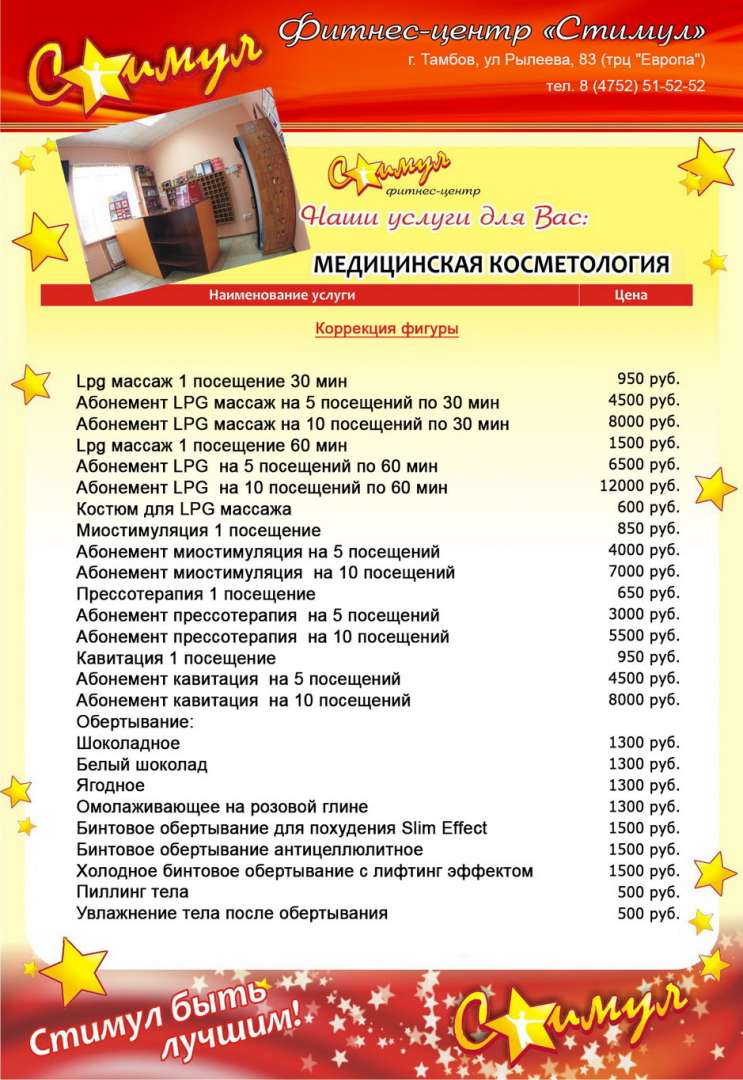 Стимул

Фитнес-центр «Стимул»
г. Тамбов, ул Рылеева, 83 (трц "Европа")
тел. 8 (4752) 51-52-52

Стимул
фитнес-центр
Наши услуги для Вас:

МЕДИЦИНСКАЯ КОСМЕТОЛОГИЯ

| Наименование услуги | Цена |
|---|---|
| Коррекция фигуры | |
| Lpg массаж 1 посещение 30 мин | 950 руб. |
| Абонемент LPG массаж на 5 посещений по 30 мин | 4500 руб. |
| Абонемент LPG массаж на 10 посещений по 30 мин | 8000 руб. |
| Lpg массаж 1 посещение 60 мин | 1500 руб. |
| Абонемент LPG на 5 посещений по 60 мин | 6500 руб. |
| Абонемент LPG на 10 посещений по 60 мин | 12000 руб. |
| Костюм для LPG массажа | 600 руб. |
| Миостимуляция 1 посещение | 850 руб. |
| Абонемент миостимуляция на 5 посещений | 4000 руб. |
| Абонемент миостимуляция на 10 посещений | 7000 руб. |
| Прессотерапия 1 посещение | 650 руб. |
| Абонемент прессотерапия на 5 посещений | 3000 руб. |
| Абонемент прессотерапия на 10 посещений | 5500 руб. |
| Кавитация 1 посещение | 950 руб. |
| Абонемент кавитация на 5 посещений | 4500 руб. |
| Абонемент кавитация на 10 посещений | 8000 руб. |
| Обертывание: | |
| Шоколадное | 1300 руб. |
| Белый шоколад | 1300 руб. |
| Ягодное | 1300 руб. |
| Омолаживающее на розовой глине | 1300 руб. |
| Бинтовое обертывание для похудения Slim Effect | 1500 руб. |
| Бинтовое обертывание антицеллюлитное | 1500 руб. |
| Холодное бинтовое обертывание с лифтинг эффектом | 1500 руб. |
| Пиллинг тела | 500 руб. |
| Увлажнение тела после обертывания | 500 руб. |

Стимул быть лучшим!

Стимул